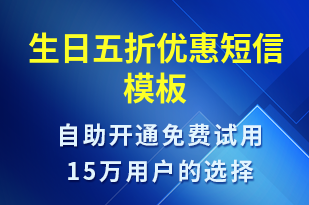 生日五折优惠短信模板

自助开通免费试用
15万用户的选择